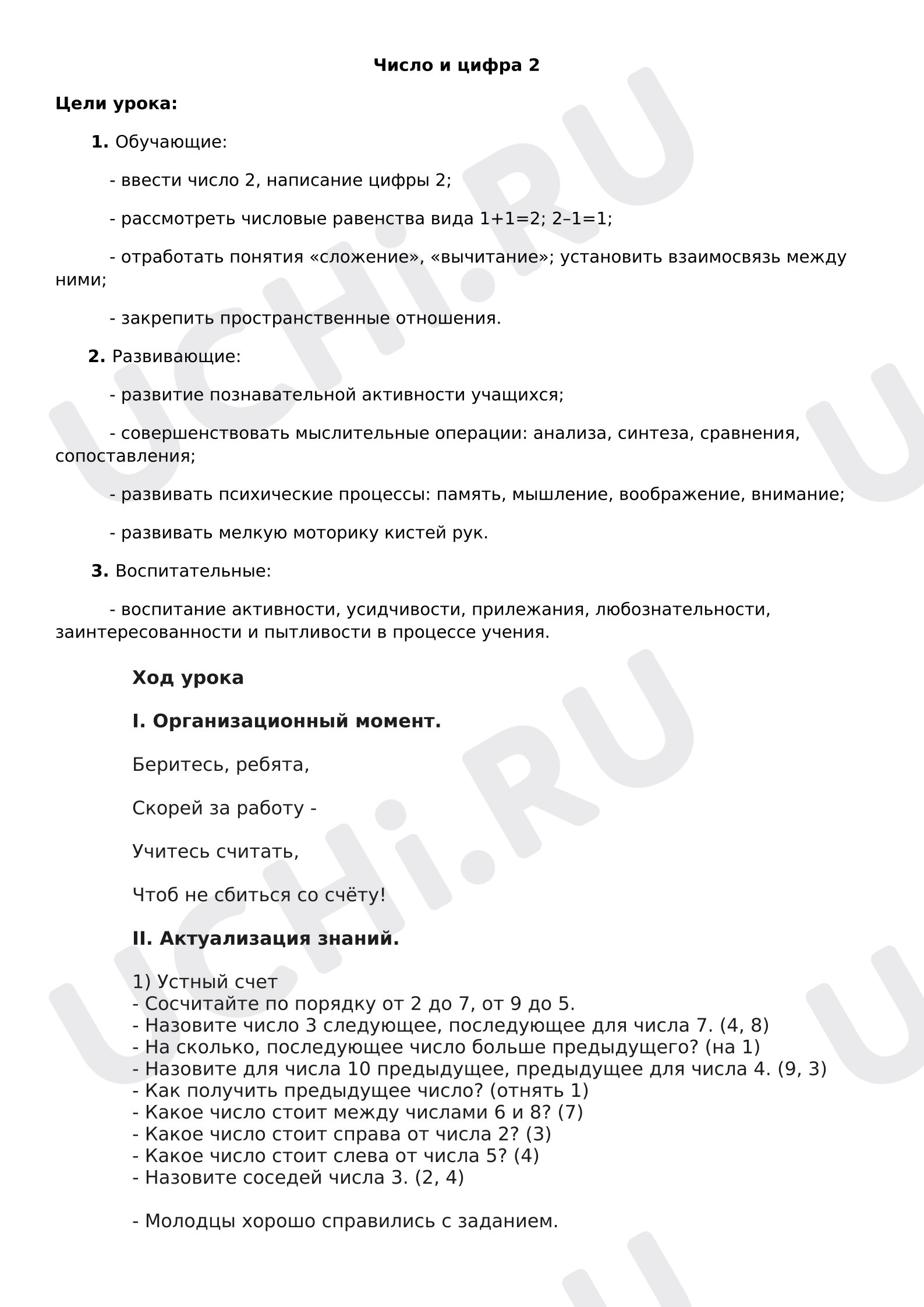 Число и цифра 2

Цели урока:

1. Обучающие:

- ввести число 2, написание цифры 2;

- рассмотреть числовые равенства вида $1+1=2$; $2–1=1$;

- отработать понятия «сложение», «вычитание»; установить взаимосвязь между ними;

- закрепить пространственные отношения.

2. Развивающие:

- развитие познавательной активности учащихся;

- совершенствовать мыслительные операции: анализа, синтеза, сравнения, сопоставления;

- развивать психические процессы: память, мышление, воображение, внимание;

- развивать мелкую моторику кистей рук.

3. Воспитательные:

- воспитание активности, усидчивости, прилежания, любознательности, заинтересованности и пытливости в процессе учения.

Ход урока

I. Организационный момент.

Беритесь, ребята,

Скорей за работу -

Учитесь считать,

Чтоб не сбиться со счёту!

II. Актуализация знаний.

1) Устный счет
- Сосчитайте по порядку от 2 до 7, от 9 до 5.
- Назовите число 3 следующее, последующее для числа 7. (4, 8)
- На сколько, последующее число больше предыдущего? (на 1)
- Назовите для числа 10 предыдущее, предыдущее для числа 4. (9, 3)
- Как получить предыдущее число? (отнять 1)
- Какое число стоит между числами 6 и 8? (7)
- Какое число стоит справа от числа 2? (3)
- Какое число стоит слева от числа 5? (4)
- Назовите соседей числа 3. (2, 4)

- Молодцы хорошо справились с заданием.

UCHi.RU